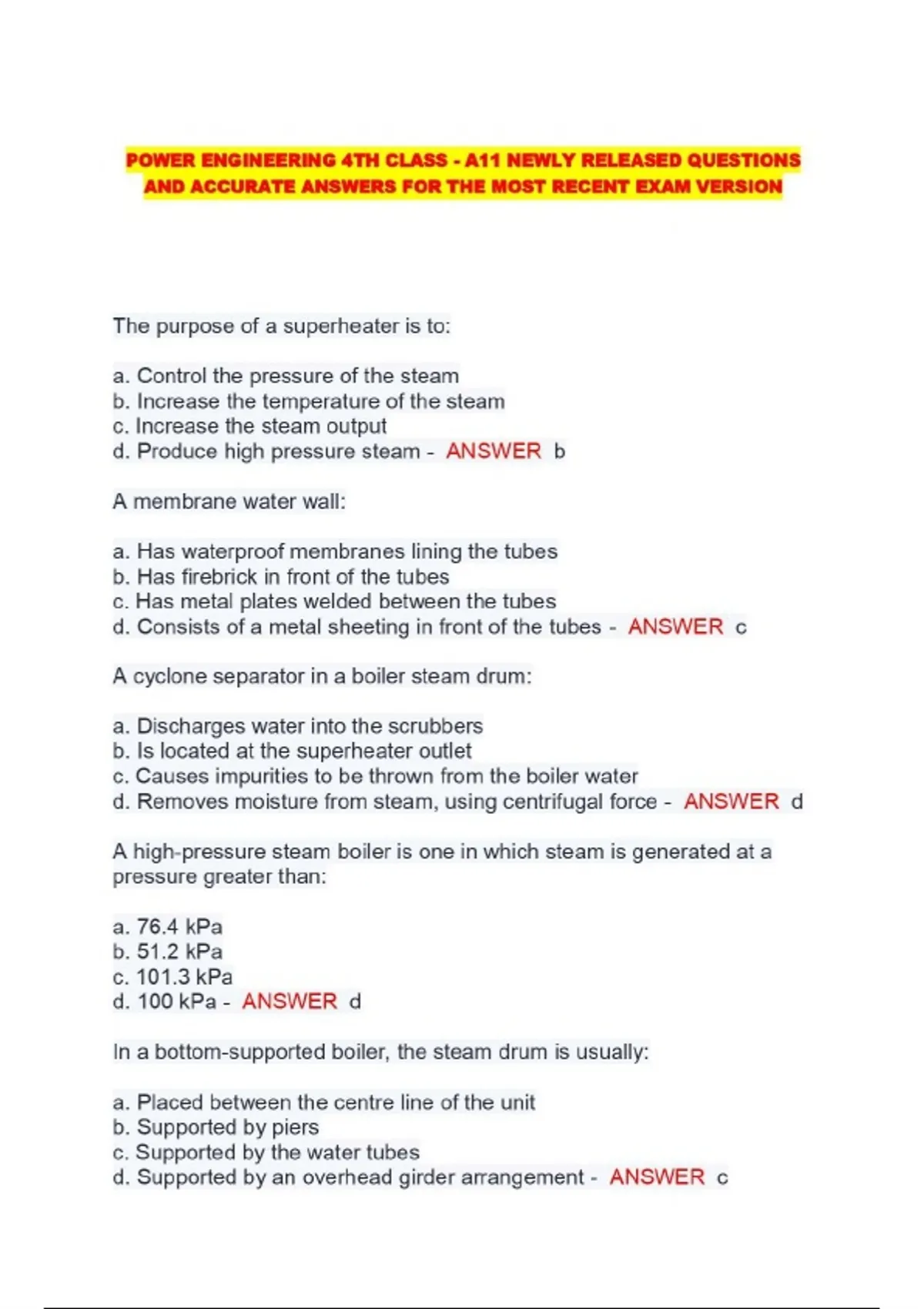 POWER ENGINEERING 4TH CLASS - A11 NEWLY RELEASED QUESTIONS AND ACCURATE ANSWERS FOR THE MOST RECENT EXAM VERSION

The purpose of a superheater is to:

a. Control the pressure of the steam
b. Increase the temperature of the steam
c. Increase the steam output
d. Produce high pressure steam - ANSWER b

A membrane water wall:

a. Has waterproof membranes lining the tubes
b. Has firebrick in front of the tubes
c. Has metal plates welded between the tubes
d. Consists of a metal sheeting in front of the tubes - ANSWER c

A cyclone separator in a boiler steam drum:

a. Discharges water into the scrubbers
b. Is located at the superheater outlet
c. Causes impurities to be thrown from the boiler water
d. Removes moisture from steam, using centrifugal force - ANSWER d

A high-pressure steam boiler is one in which steam is generated at a pressure greater than:

a. 76.4 kPa
b. 51.2 kPa
c. 101.3 kPa
d. 100 kPa - ANSWER d

In a bottom-supported boiler, the steam drum is usually:

a. Placed between the centre line of the unit
b. Supported by piers
c. Supported by the water tubes
d. Supported by an overhead girder arrangement - ANSWER c